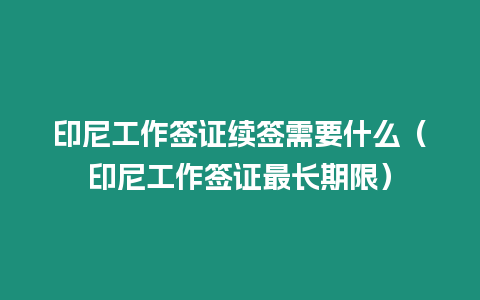 印尼工作签证续签需要什么（印尼工作签证最长期限）